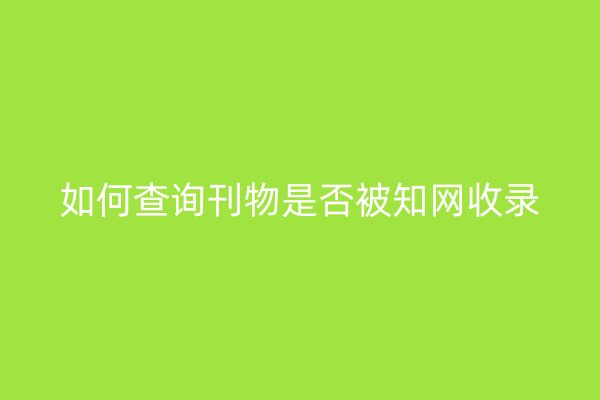 如何查询刊物是否被知网收录